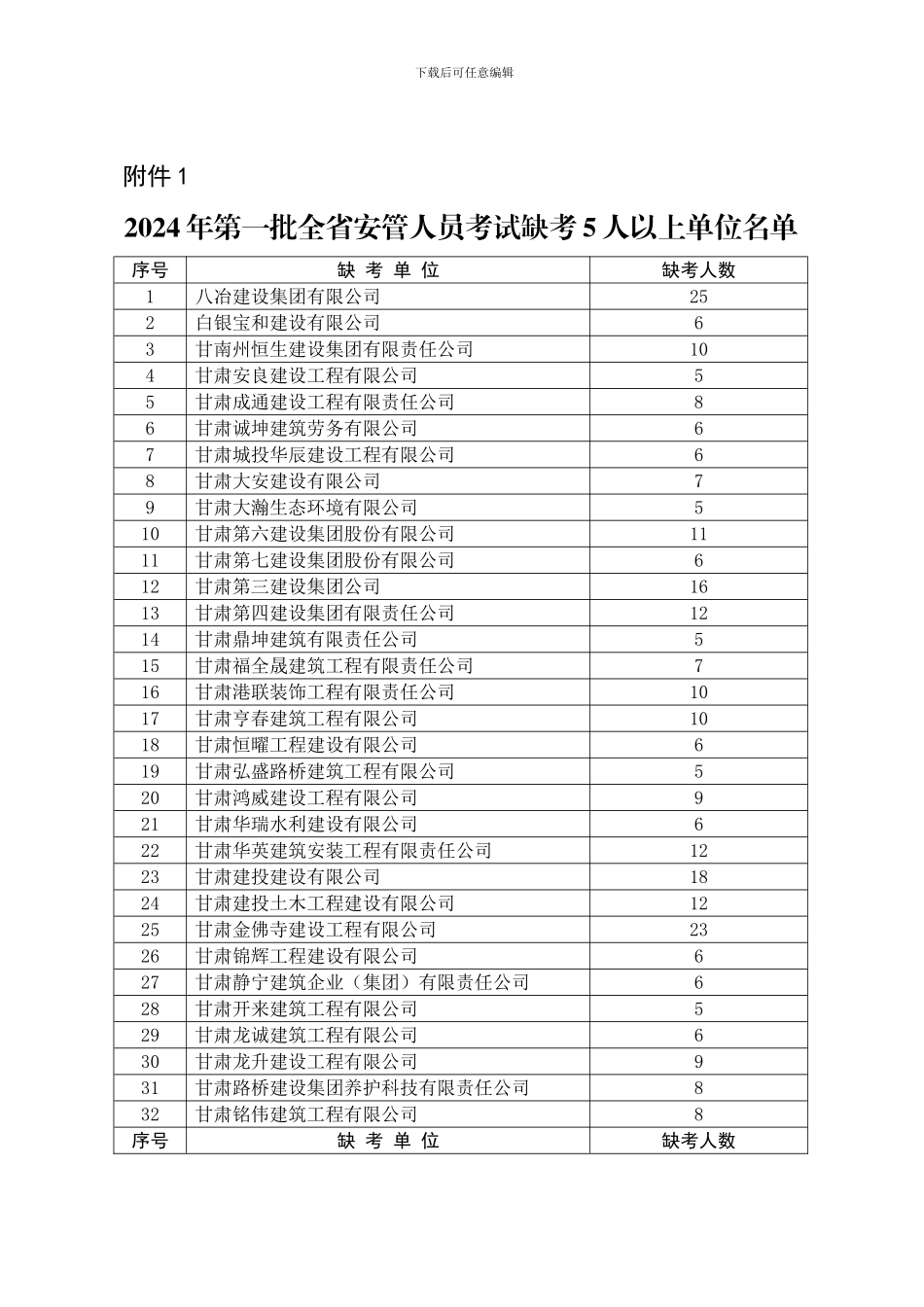 下载后可任意编辑

附件 1

2024 年第一批全省安管人员考试缺考 5 人以上单位名单

| 序号 | 缺 考 单 位 | 缺考人数 |
|---|---|---|
| 1 | 八冶建设集团有限公司 | 25 |
| 2 | 白银宝和建设有限公司 | 6 |
| 3 | 甘南州恒生建设集团有限责任公司 | 10 |
| 4 | 甘肃安良建设工程有限公司 | 5 |
| 5 | 甘肃成通建设工程有限责任公司 | 8 |
| 6 | 甘肃诚坤建筑劳务有限公司 | 6 |
| 7 | 甘肃城投华辰建设工程有限公司 | 6 |
| 8 | 甘肃大安建设有限公司 | 7 |
| 9 | 甘肃大瀚生态环境有限公司 | 5 |
| 10 | 甘肃第六建设集团股份有限公司 | 11 |
| 11 | 甘肃第七建设集团股份有限公司 | 6 |
| 12 | 甘肃第三建设集团公司 | 16 |
| 13 | 甘肃第四建设集团有限责任公司 | 12 |
| 14 | 甘肃鼎坤建筑有限责任公司 | 5 |
| 15 | 甘肃福全晟建筑工程有限责任公司 | 7 |
| 16 | 甘肃港联装饰工程有限责任公司 | 10 |
| 17 | 甘肃亨春建筑工程有限公司 | 10 |
| 18 | 甘肃恒曜工程建设有限公司 | 6 |
| 19 | 甘肃弘盛路桥建筑工程有限公司 | 5 |
| 20 | 甘肃鸿威建设工程有限公司 | 9 |
| 21 | 甘肃华瑞水利建设有限公司 | 6 |
| 22 | 甘肃华英建筑安装工程有限责任公司 | 12 |
| 23 | 甘肃建投建设有限公司 | 18 |
| 24 | 甘肃建投土木工程建设有限公司 | 12 |
| 25 | 甘肃金佛寺建设工程有限公司 | 23 |
| 26 | 甘肃锦辉工程建设有限公司 | 6 |
| 27 | 甘肃静宁建筑企业（集团）有限责任公司 | 6 |
| 28 | 甘肃开来建筑工程有限公司 | 5 |
| 29 | 甘肃龙诚建筑工程有限公司 | 6 |
| 30 | 甘肃龙升建设工程有限公司 | 9 |
| 31 | 甘肃路桥建设集团养护科技有限责任公司 | 8 |
| 32 | 甘肃铭伟建筑工程有限公司 | 8 |
| 序号 | 缺 考 单 位 | 缺考人数 |